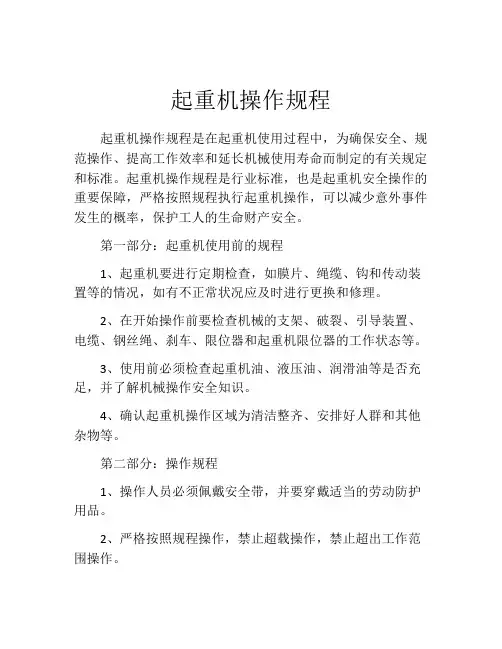 起重机操作规程

起重机操作规程是在起重机使用过程中，为确保安全、规范操作、提高工作效率和延长机械使用寿命而制定的有关规定和标准。起重机操作规程是行业标准，也是起重机安全操作的重要保障，严格按照规程执行起重机操作，可以减少意外事件发生的概率，保护工人的生命财产安全。

第一部分：起重机使用前的规程

1、起重机要进行定期检查，如膜片、绳缆、钩和传动装置等的情况，如有不正常状况应及时进行更换和修理。

2、在开始操作前要检查机械的支架、破裂、引导装置、电缆、钢丝绳、刹车、限位器和起重机限位器的工作状态等。

3、使用前必须检查起重机油、液压油、润滑油等是否充足，并了解机械操作安全知识。

4、确认起重机操作区域为清洁整齐、安排好人群和其他杂物等。

第二部分：操作规程

1、操作人员必须佩戴安全带，并要穿戴适当的劳动防护用品。

2、严格按照规程操作，禁止超载操作，禁止超出工作范围操作。